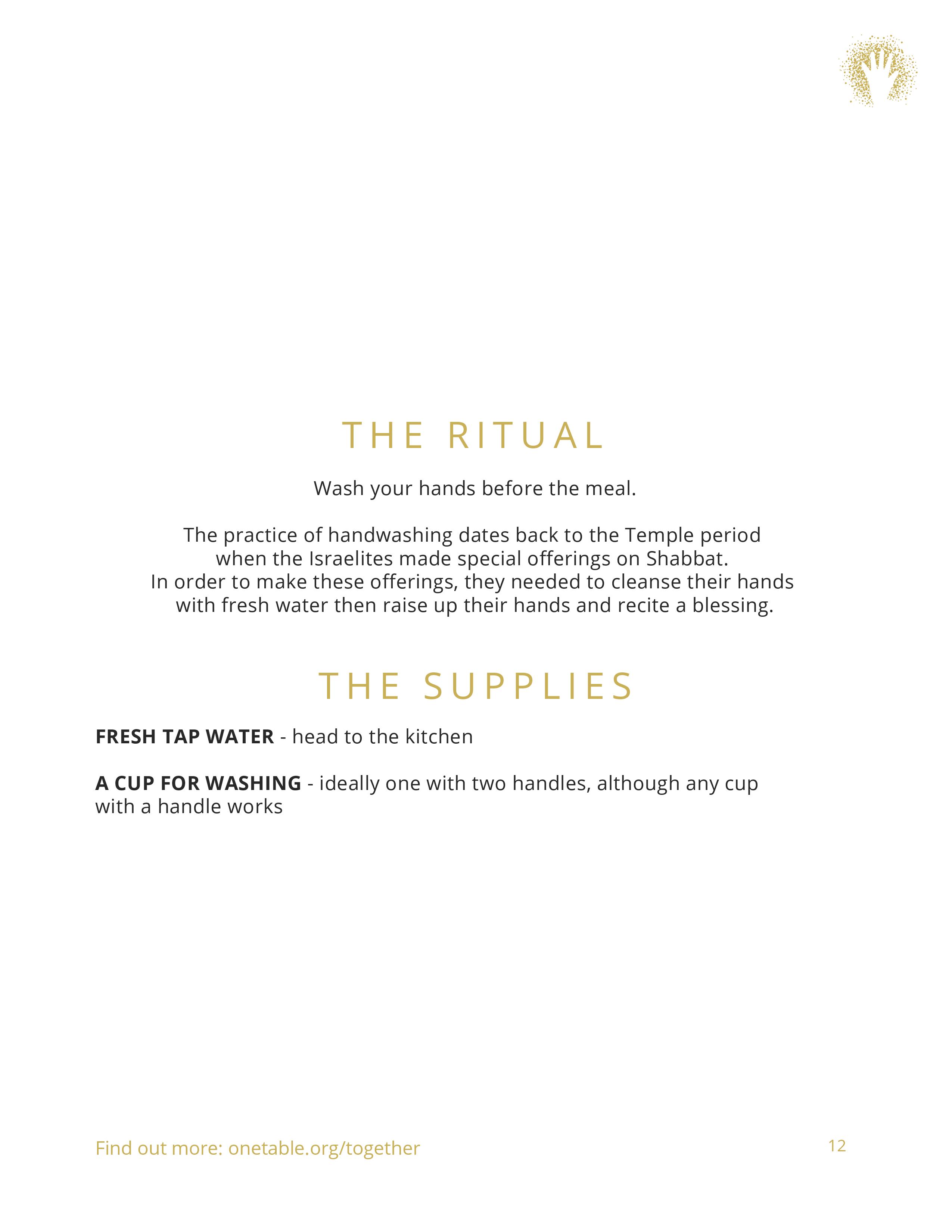 THE RITUAL

Wash your hands before the meal.

The practice of handwashing dates back to the Temple period when the Israelites made special offerings on Shabbat. In order to make these offerings, they needed to cleanse their hands with fresh water then raise up their hands and recite a blessing.

THE SUPPLIES

FRESH TAP WATER - head to the kitchen

A CUP FOR WASHING - ideally one with two handles, although any cup with a handle works

Find out more: onetable.org/together

12